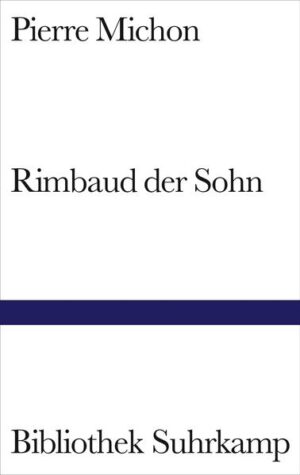 Pierre Michon

Rimbaud der Sohn

Bibliothek Suhrkamp